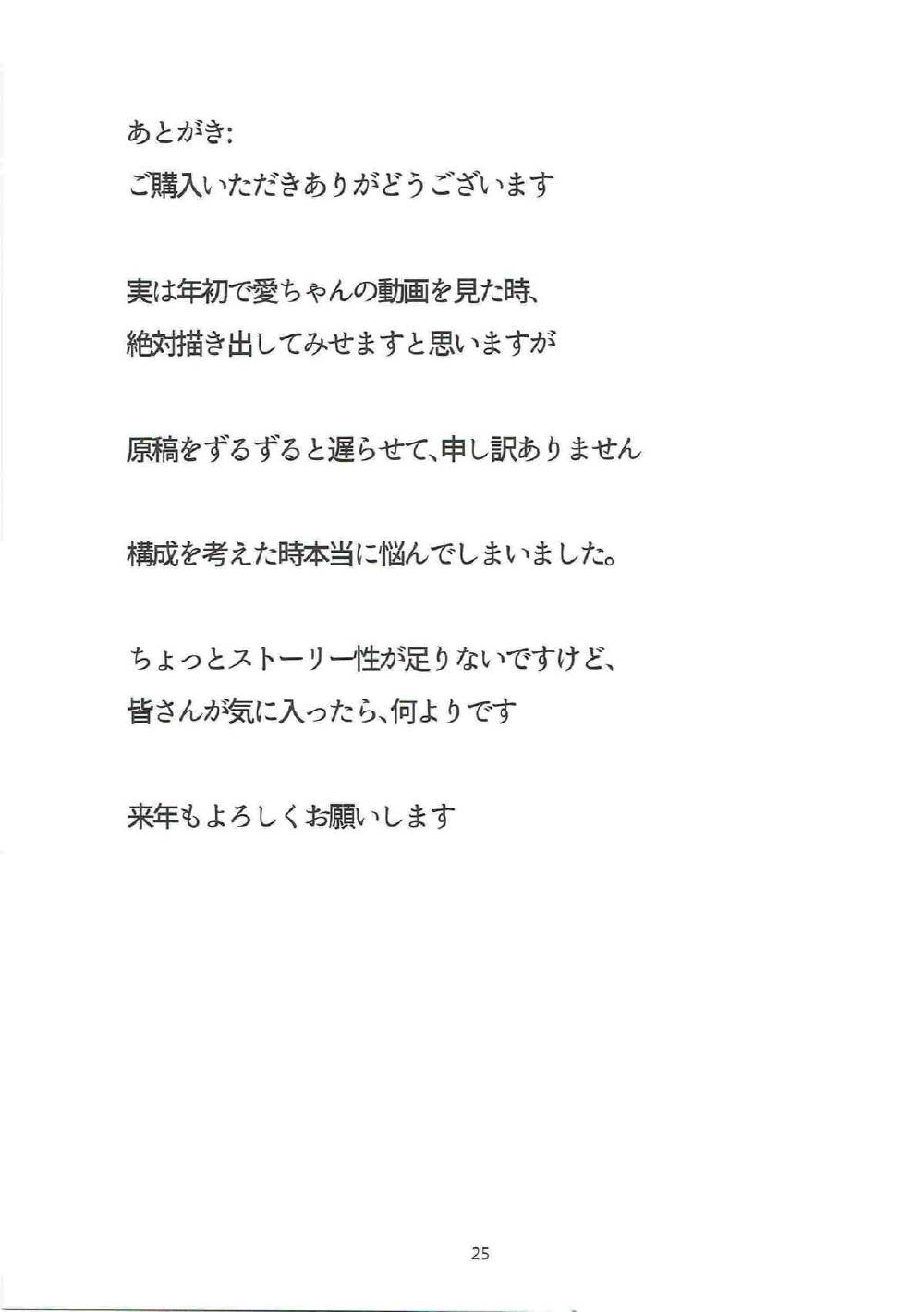 あとがき:
ご購入いただきありがどうございます

実は年初で愛ちゃんの動画を見た時、
絶対描き出してみせますと思いますが

原稿をずるずると遅らせて、申し訳ありません

構成を考えた時本当に悩んでしまいました。

ちょっとストーリー性が足りないですけど、
皆さんが気に入ったら、何よりです

来年もよろしくお願いします

25